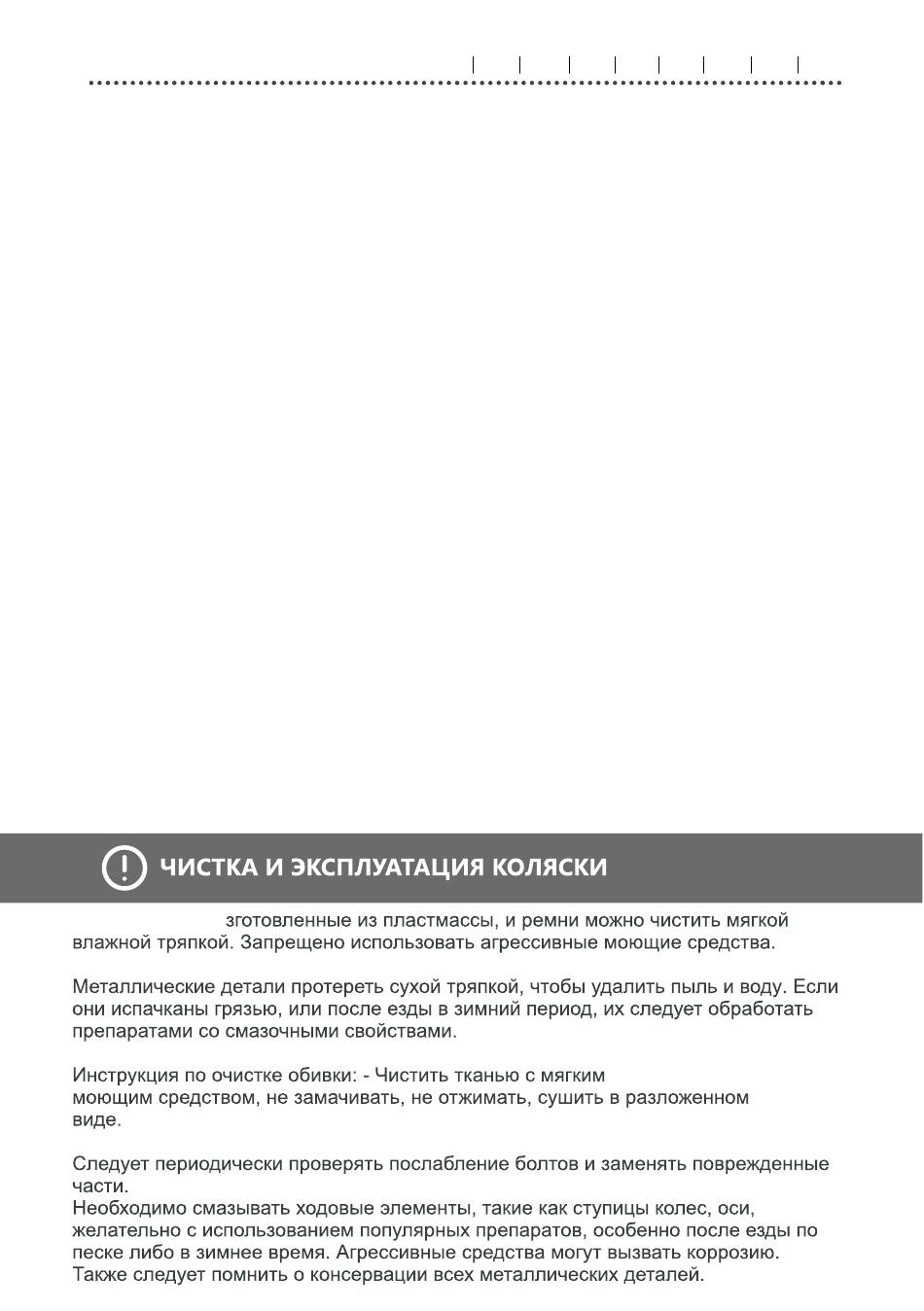 ЧИСТКА И ЭКСПЛУАТАЦИЯ КОЛЯСКИ

зготовленные из пластмассы, и ремни можно чистить мягкой влажной тряпкой. Запрещено использовать агрессивные моющие средства.

Металлические детали протереть сухой тряпкой, чтобы удалить пыль и воду. Если они испачканы грязью, или после езды в зимний период, их следует обработать препаратами со смазочными свойствами.

Инструкция по очистке обивки: - Чистить тканью с мягким моющим средством, не замачивать, не отжимать, сушить в разложенном виде.

Следует периодически проверять послабление болтов и заменять поврежденные части.
Необходимо смазывать ходовые элементы, такие как ступицы колес, оси, желательно с использованием популярных препаратов, особенно после езды по песке либо в зимнее время. Агрессивные средства могут вызвать коррозию. Также следует помнить о консервации всех металлических деталей.